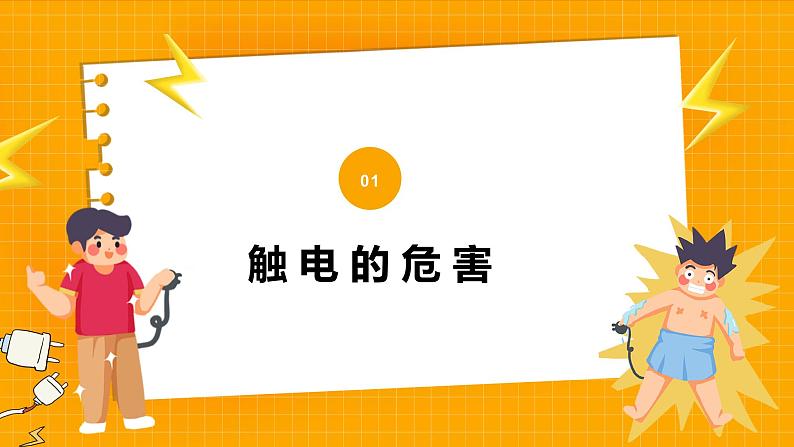 01

触电的危害